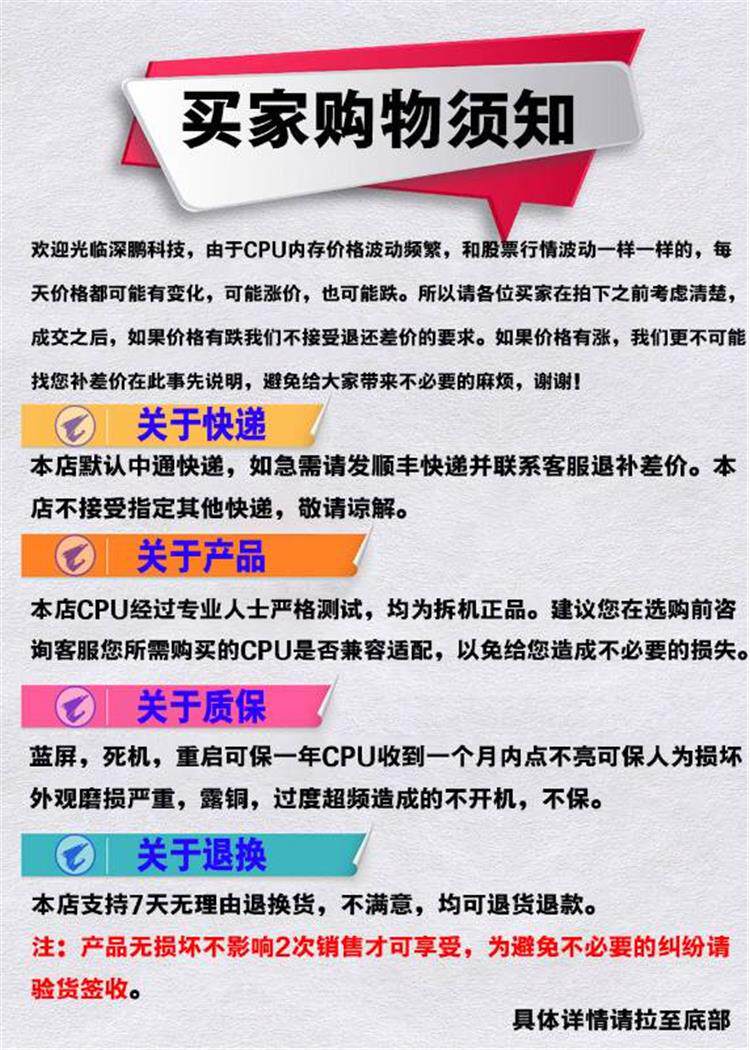 买家购物须知

欢迎光临深鹏科技，由于CPU内存价格波动频繁，和股票行情波动一样一样的，每天价格都可能有变化，可能涨价，也可能跌。所以请各位买家在拍下之前考虑清楚，成交之后，如果价格有跌我们不接受退还差价的要求。如果价格有涨，我们更不可能找您补差价在此事先说明，避免给大家带来不必要的麻烦，谢谢！

关于快递

本店默认中通快递，如急需请发顺丰快递并联系客服退补差价。本店不接受指定其他快递，敬请谅解。

关于产品

本店CPU经过专业人士严格测试，均为拆机正品。建议您在选购前咨询客服您所需购买的CPU是否兼容适配，以免给您造成不必要的损失。

关于质保

蓝屏，死机，重启可保一年CPU收到一个月内点不亮可保人为损坏外观磨损严重，露铜，过度超频造成的不开机，不保。

关于退换

本店支持7天无理由退换货，不满意，均可退货退款。

注：产品无损坏不影响2次销售才可享受，为避免不必要的纠纷请验货签收。

具体详情请拉至底部